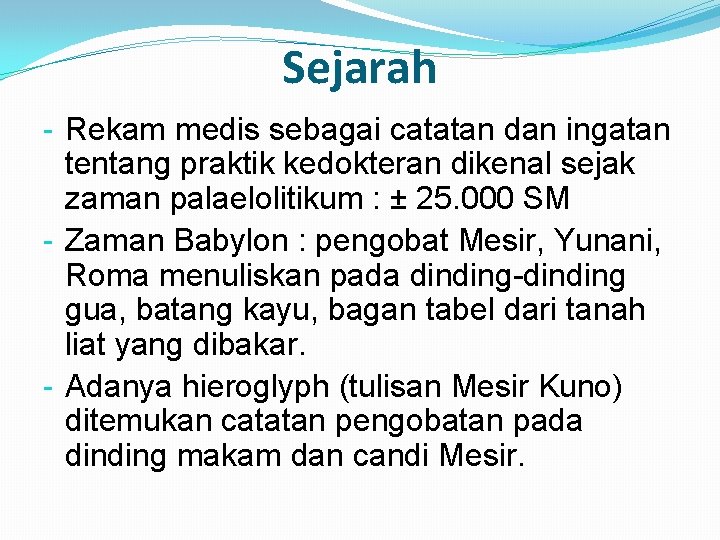 Sejarah

- Rekam medis sebagai catatan dan ingatan tentang praktik kedokteran dikenal sejak zaman palaelolitikum : ± 25.000 SM
- Zaman Babylon : pengobat Mesir, Yunani, Roma menuliskan pada dinding-dinding gua, batang kayu, bagan tabel dari tanah liat yang dibakar.
- Adanya hieroglyph (tulisan Mesir Kuno) ditemukan catatan pengobatan pada dinding makam dan candi Mesir.